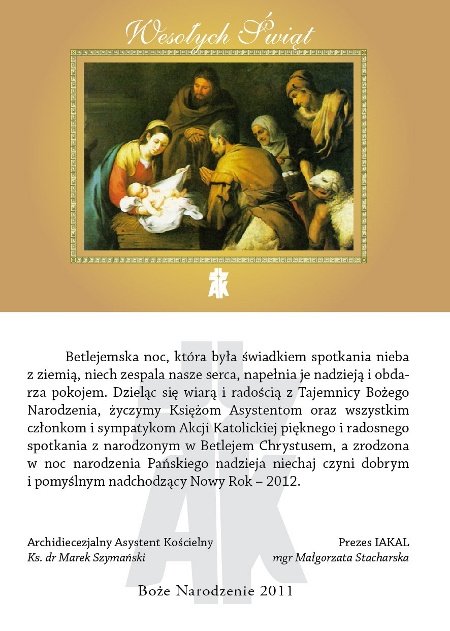 Wesołych Świąt

AK

Betlejemska noc, która była świadkiem spotkania nieba z ziemią, niech zespala nasze serca, napełnia je nadzieją i obdarza pokojem. Dzieląc się wiarą i radością z Tajemnicy Bożego Narodzenia, życzymy Księżom Asystentom oraz wszystkim członkom i sympatykom Akcji Katolickiej pięknego i radosnego spotkania z narodzonym w Betlejem Chrystusem, a zrodzona w noc narodzenia Pańskiego nadzieja niechaj czyni dobrym i pomyślnym nadchodzący Nowy Rok – 2012.

Archidiecezjalny Asystent Kościelny
Ks. dr Marek Szymański

Prezes IAKAL
mgr Małgorzata Stacharska

Boże Narodzenie 2011